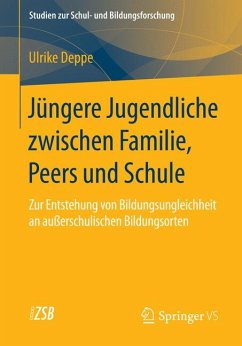 Studien zur Schul- und Bildungsforschung

Ulrike Deppe

Jüngere Jugendliche zwischen Familie, Peers und Schule

Zur Entstehung von Bildungsungleichheit an außerschulischen Bildungsorten

ZSB

Springer VS